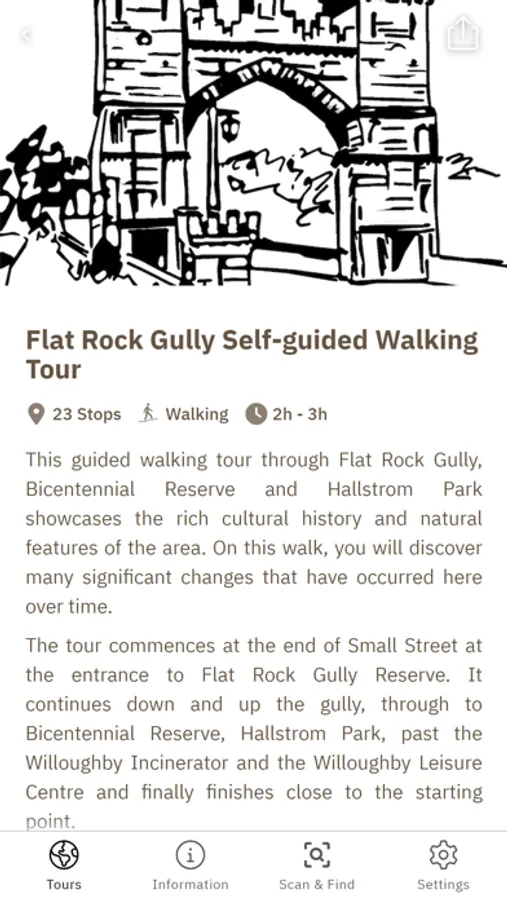 Flat Rock Gully Self-guided Walking Tour

23 Stops Walking 2h - 3h

This guided walking tour through Flat Rock Gully, Bicentennial Reserve and Hallstrom Park showcases the rich cultural history and natural features of the area. On this walk, you will discover many significant changes that have occurred here over time.

The tour commences at the end of Small Street at the entrance to Flat Rock Gully Reserve. It continues down and up the gully, through to Bicentennial Reserve, Hallstrom Park, past the Willoughby Incinerator and the Willoughby Leisure Centre and finally finishes close to the starting point.

Tours Information Scan & Find Settings